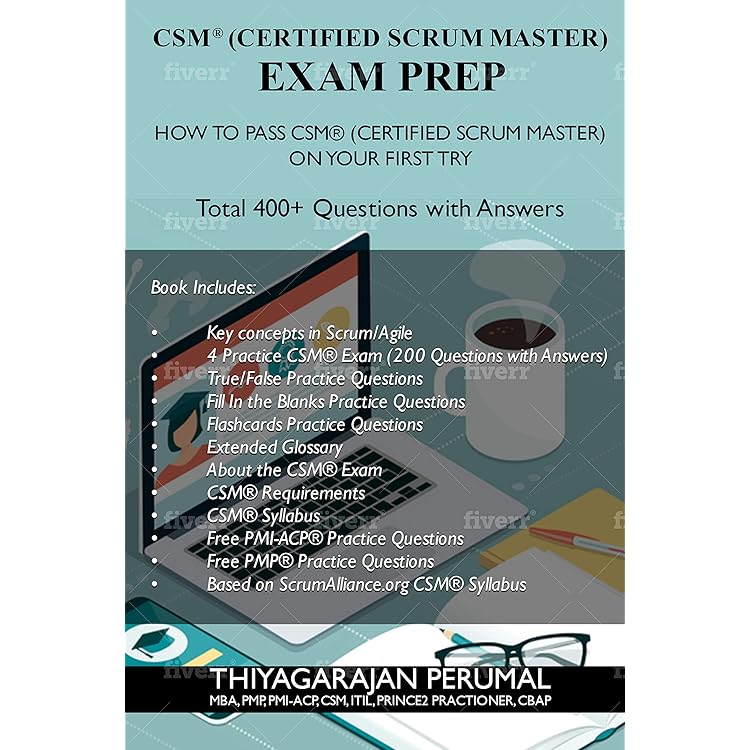 CSM® (CERTIFIED SCRUM MASTER)
EXAM PREP

HOW TO PASS CSM® (CERTIFIED SCRUM MASTER) ON YOUR FIRST TRY

Total 400+ Questions with Answers

Book Includes:

• Key concepts in Scrum/Agile
• 4 Practice CSM® Exam (200 Questions with Answers)
• True/False Practice Questions
• Fill In the Blanks Practice Questions
• Flashcards Practice Questions
• Extended Glossary
• About the CSM® Exam
• CSM® Requirements
• CSM® Syllabus
• Free PMI-ACP® Practice Questions
• Free PMP® Practice Questions
• Based on ScrumAlliance.org CSM® Syllabus

THIYAGARAJAN PERUMAL
MBA, PMP, PMI-ACP, CSM, ITIL, PRINCE2 PRACTIONER, CBAP

fiverr